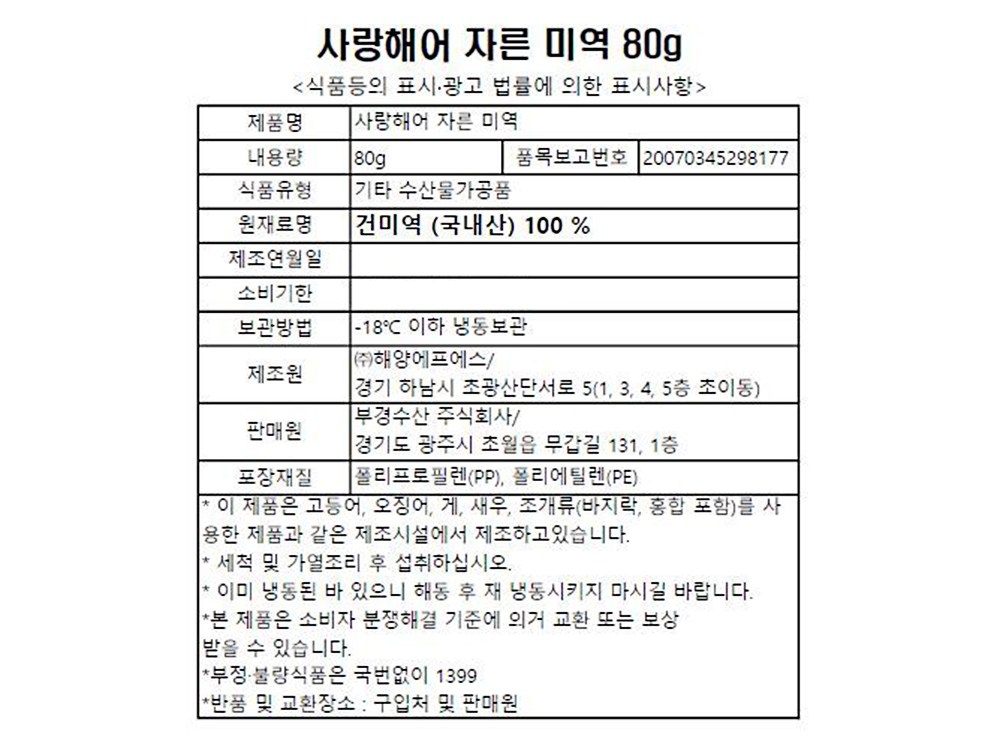 사랑해어 자른 미역 80g

<식품등의 표시·광고 법률에 의한 표시사항>

| 제품명 | 사랑해어 자른 미역 | | |
|---|---|---|---|
| 내용량 | 80g | 품목보고번호 | 20070345298177 |
| 식품유형 | 기타 수산물가공품 | | |
| 원재료명 | 건미역 (국내산) 100 % | | |
| 제조연월일 | | | |
| 소비기한 | | | |
| 보관방법 | -18℃ 이하 냉동보관 | | |
| 제조원 | ㈜해양에프에스/ 경기 하남시 초광산단서로 5(1, 3, 4, 5층 초이동) | | |
| 판매원 | 부경수산 주식회사/ 경기도 광주시 초월읍 무갑길 131, 1층 | | |
| 포장재질 | 폴리프로필렌(PP), 폴리에틸렌(PE) | | |

* 이 제품은 고등어, 오징어, 게, 새우, 조개류(바지락, 홍합 포함)를 사용한 제품과 같은 제조시설에서 제조하고있습니다.
* 세척 및 가열조리 후 섭취하십시오.
* 이미 냉동된 바 있으니 해동 후 재 냉동시키지 마시길 바랍니다.
*본 제품은 소비자 분쟁해결 기준에 의거 교환 또는 보상 받을 수 있습니다.
*부정·불량식품은 국번없이 1399
*반품 및 교환장소 : 구입처 및 판매원